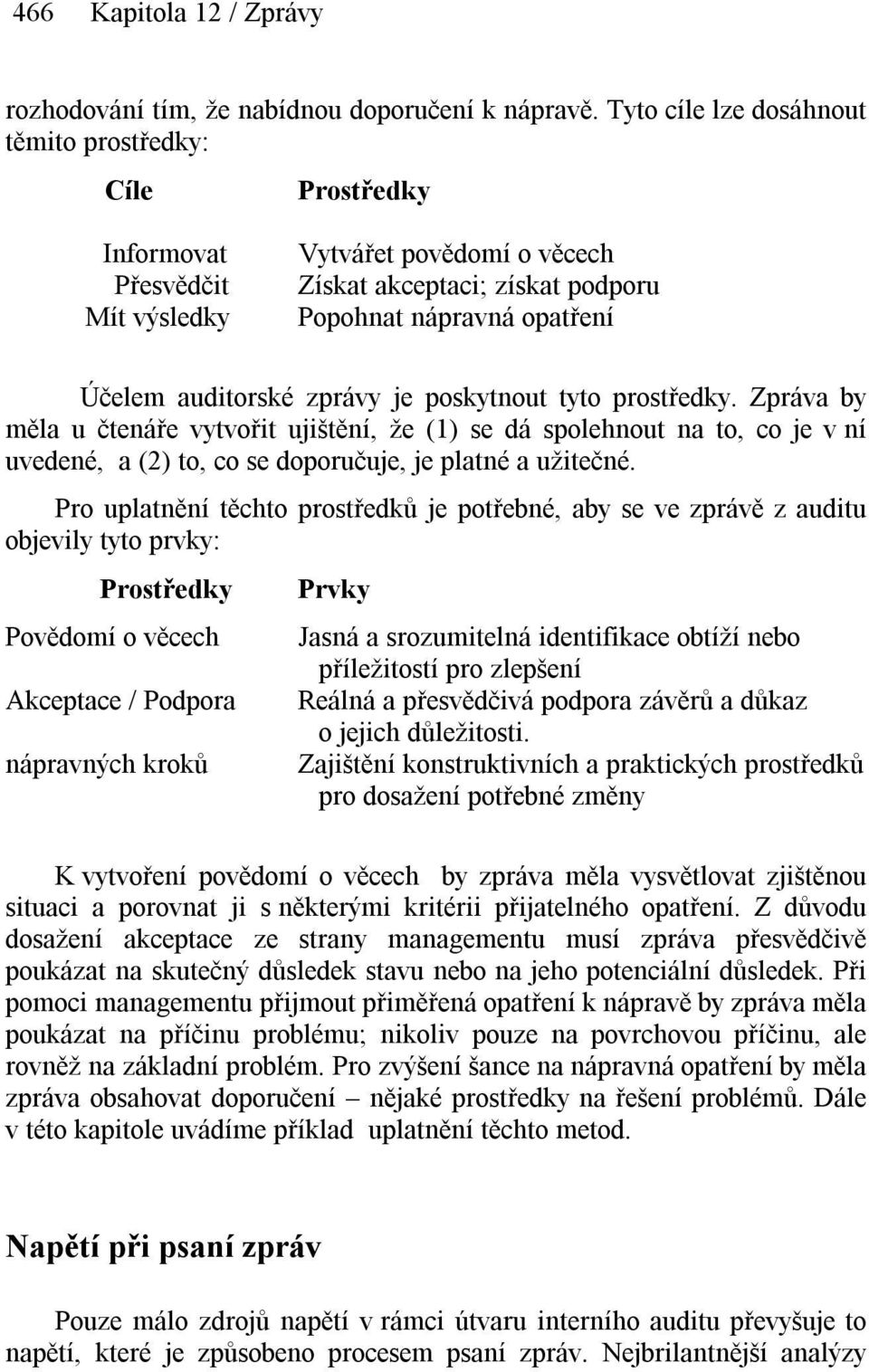 466 Kapitola 12 / Zprávy

rozhodování tím, že nabídnou doporučení k nápravě. Tyto cíle lze dosáhnout těmito prostředky:

| Cíle | Prostředky |
|---|---|
| Informovat | Vytvářet povědomí o věcech |
| Přesvědčit | Získat akceptaci; získat podporu |
| Mít výsledky | Popohnat nápravná opatření |

Účelem auditorské zprávy je poskytnout tyto prostředky. Zpráva by měla u čtenáře vytvořit ujištění, že (1) se dá spolehnout na to, co je v ní uvedené, a (2) to, co se doporučuje, je platné a užitečné.

Pro uplatnění těchto prostředků je potřebné, aby se ve zprávě z auditu objevily tyto prvky:

| Prostředky | Prvky |
|---|---|
| Povědomí o věcech | Jasná a srozumitelná identifikace obtíží nebo příležitostí pro zlepšení |
| Akceptace / Podpora | Reálná a přesvědčivá podpora závěrů a důkaz o jejich důležitosti. |
| nápravných kroků | Zajištění konstruktivních a praktických prostředků pro dosažení potřebné změny |

K vytvoření povědomí o věcech by zpráva měla vysvětlovat zjištěnou situaci a porovnat ji s některými kritérii přijatelného opatření. Z důvodu dosažení akceptace ze strany managementu musí zpráva přesvědčivě poukázat na skutečný důsledek stavu nebo na jeho potenciální důsledek. Při pomoci managementu přijmout přiměřená opatření k nápravě by zpráva měla poukázat na příčinu problému; nikoliv pouze na povrchovou příčinu, ale rovněž na základní problém. Pro zvýšení šance na nápravná opatření by měla zpráva obsahovat doporučení – nějaké prostředky na řešení problémů. Dále v této kapitole uvádíme příklad uplatnění těchto metod.

Napětí při psaní zpráv

Pouze málo zdrojů napětí v rámci útvaru interního auditu převyšuje to napětí, které je způsobeno procesem psaní zpráv. Nejbrilantnější analýzy